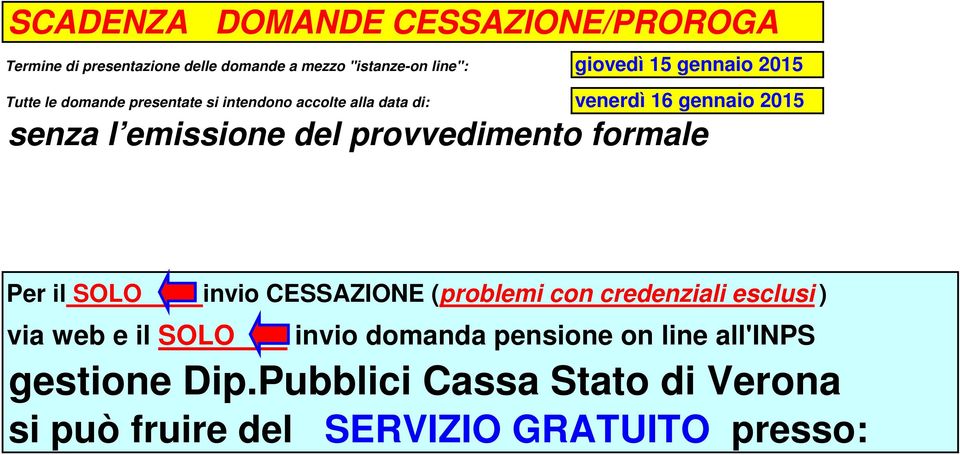 SCADENZA DOMANDE CESSAZIONE/PROROGA

Termine di presentazione delle domande a mezzo "istanze-on line": giovedì 15 gennaio 2015

Tutte le domande presentate si intendono accolte alla data di: venerdì 16 gennaio 2015

senza l'emissione del provvedimento formale

Per il SOLO invio CESSAZIONE (problemi con credenziali esclusi) via web e il SOLO invio domanda pensione on line all'INPS gestione Dip.Pubblici Cassa Stato di Verona si può fruire del SERVIZIO GRATUITO presso: